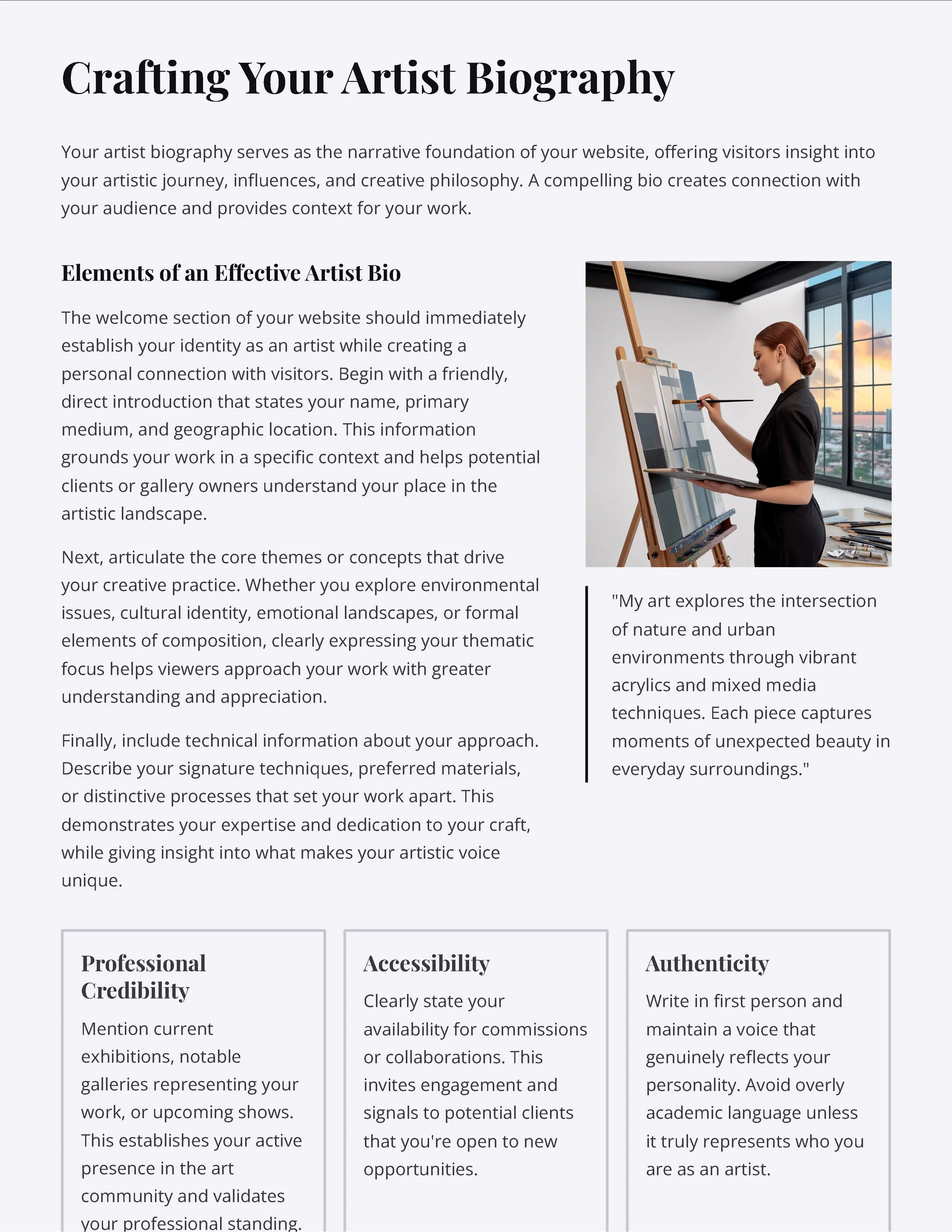 Crafting Your Artist Biography

Your artist biography serves as the narrative foundation of your website, offering visitors insight into your artistic journey, influences, and creative philosophy. A compelling bio creates connection with your audience and provides context for your work.

Elements of an Effective Artist Bio

The welcome section of your website should immediately establish your identity as an artist while creating a personal connection with visitors. Begin with a friendly, direct introduction that states your name, primary medium, and geographic location. This information grounds your work in a specific context and helps potential clients or gallery owners understand your place in the artistic landscape.

Next, articulate the core themes or concepts that drive your creative practice. Whether you explore environmental issues, cultural identity, emotional landscapes, or formal elements of composition, clearly expressing your thematic focus helps viewers approach your work with greater understanding and appreciation.

Finally, include technical information about your approach. Describe your signature techniques, preferred materials, or distinctive processes that set your work apart. This demonstrates your expertise and dedication to your craft, while giving insight into what makes your artistic voice unique.

"My art explores the intersection of nature and urban environments through vibrant acrylics and mixed media techniques. Each piece captures moments of unexpected beauty in everyday surroundings."

Professional Credibility

Mention current exhibitions, notable galleries representing your work, or upcoming shows. This establishes your active presence in the art community and validates your professional standing.

Accessibility

Clearly state your availability for commissions or collaborations. This invites engagement and signals to potential clients that you're open to new opportunities.

Authenticity

Write in first person and maintain a voice that genuinely reflects your personality. Avoid overly academic language unless it truly represents who you are as an artist.